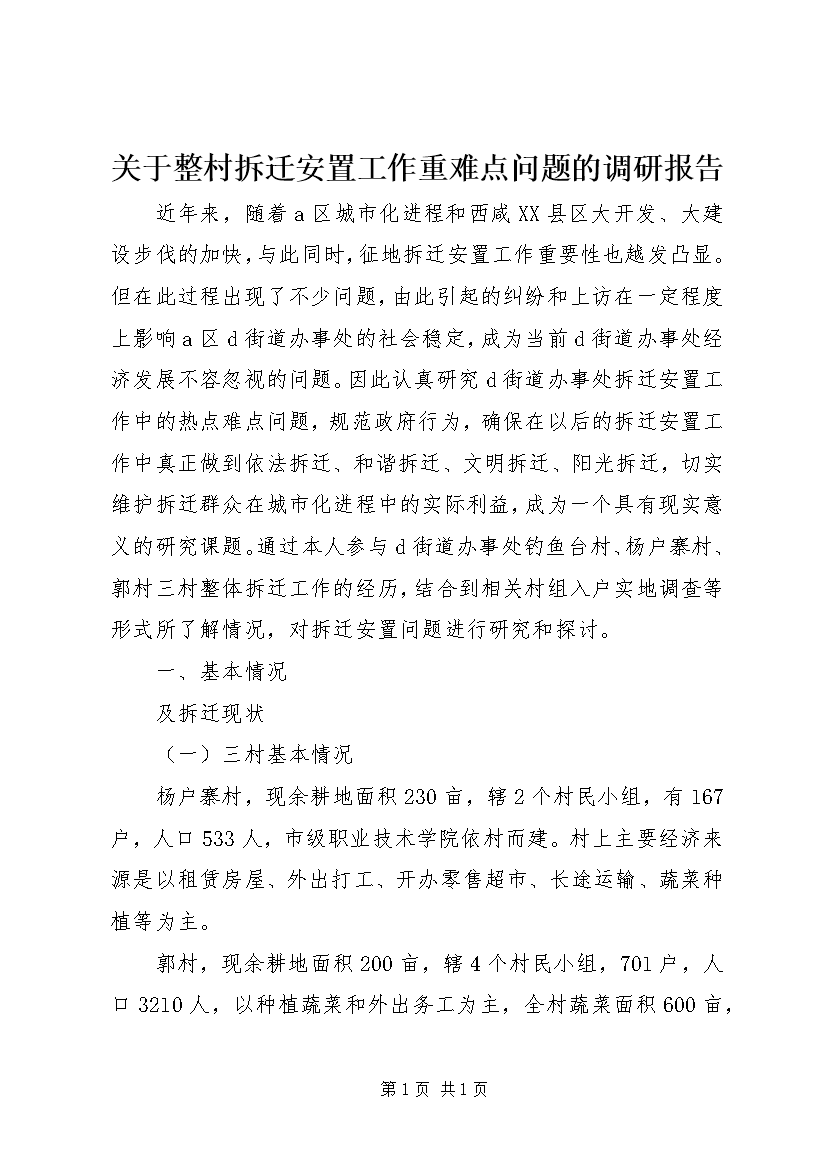 关于整村拆迁安置工作重难点问题的调研报告

近年来，随着a区城市化进程和西咸XX县区大开发、大建设步伐的加快，与此同时，征地拆迁安置工作重要性也越发凸显。但在此过程出现了不少问题，由此引起的纠纷和上访在一定程度上影响a区d街道办事处的社会稳定，成为当前d街道办事处经济发展不容忽视的问题。因此认真研究d街道办事处拆迁安置工作中的热点难点问题，规范政府行为，确保在以后的拆迁安置工作中真正做到依法拆迁、和谐拆迁、文明拆迁、阳光拆迁，切实维护拆迁群众在城市化进程中的实际利益，成为一个具有现实意义的研究课题。通过本人参与d街道办事处钓鱼台村、杨户寨村、郭村三村整体拆迁工作的经历，结合到相关村组入户实地调查等形式所了解情况，对拆迁安置问题进行研究和探讨。

一、基本情况

及拆迁现状

（一）三村基本情况

杨户寨村，现余耕地面积230亩，辖2个村民小组，有167户，人口533人，市级职业技术学院依村而建。村上主要经济来源是以租赁房屋、外出打工、开办零售超市、长途运输、蔬菜种植等为主。

郭村，现余耕地面积200亩，辖4个村民小组，701户，人口3210人，以种植蔬菜和外出务工为主，全村蔬菜面积600亩，

第1页 共1页